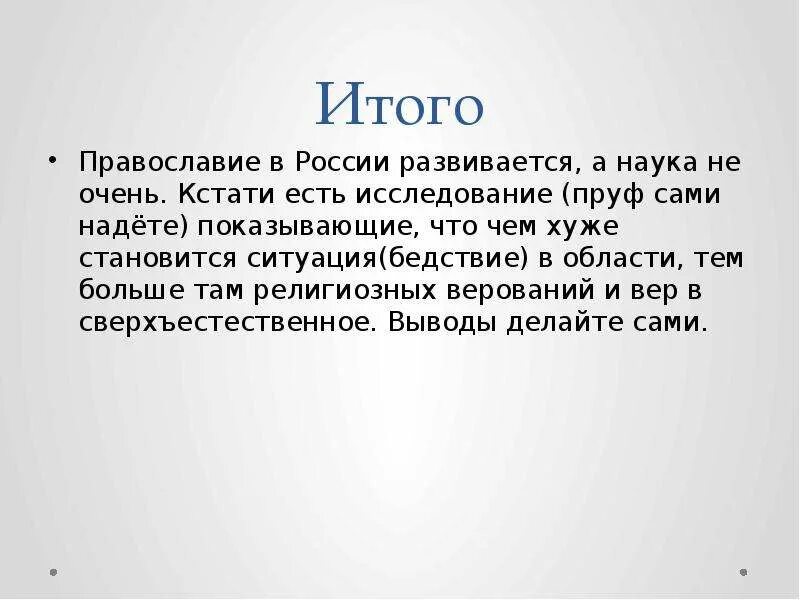 Итого

• Православие в России развивается, а наука не очень. Кстати есть исследование (пруф сами надёте) показывающие, что чем хуже становится ситуация(бедствие) в области, тем больше там религиозных верований и вер в сверхъестественное. Выводы делайте сами.